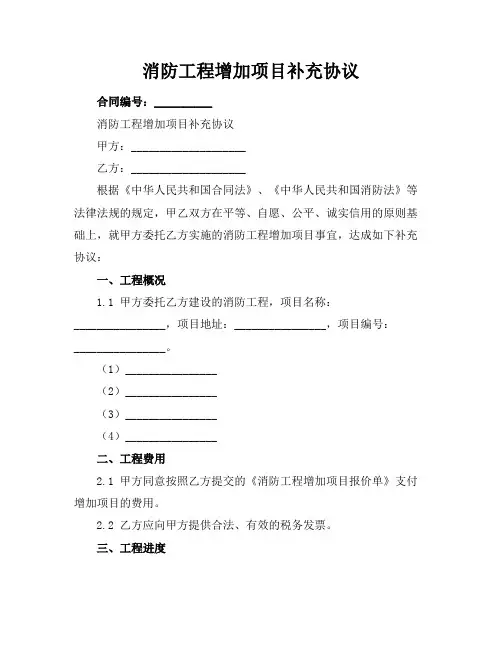 消防工程增加项目补充协议

合同编号：__________

消防工程增加项目补充协议

甲方：____________________

乙方：____________________

根据《中华人民共和国合同法》、《中华人民共和国消防法》等法律法规的规定，甲乙双方在平等、自愿、公平、诚实信用的原则基础上，就甲方委托乙方实施的消防工程增加项目事宜，达成如下补充协议：

一、工程概况

1.1 甲方委托乙方建设的消防工程，项目名称：________________，项目地址：________________，项目编号：________________。

（1）________________

（2）________________

（3）________________

（4）________________

二、工程费用

2.1 甲方同意按照乙方提交的《消防工程增加项目报价单》支付增加项目的费用。

2.2 乙方应向甲方提供合法、有效的税务发票。

三、工程进度